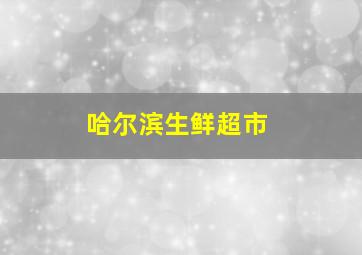 哈尔滨生鲜超市